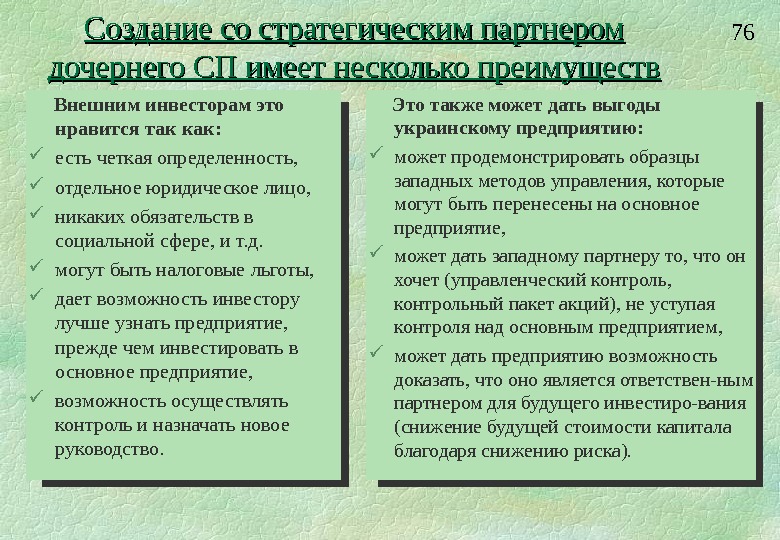 Создание со стратегическим партнером дочернего СП имеет несколько преимуществ

76

Внешним инвесторам это нравится так как:
✓ есть четкая определенность,
✓ отдельное юридическое лицо,
✓ никаких обязательств в социальной сфере, и т.д.
✓ могут быть налоговые льготы,
✓ дает возможность инвестору лучше узнать предприятие, прежде чем инвестировать в основное предприятие,
✓ возможность осуществлять контроль и назначать новое руководство.

Это также может дать выгоды украинскому предприятию:
✓ может продемонстрировать образцы западных методов управления, которые могут быть перенесены на основное предприятие,
✓ может дать западному партнеру то, что он хочет (управленческий контроль, контрольный пакет акций), не уступая контроля над основным предприятием,
✓ может дать предприятию возможность доказать, что оно является ответствен-ным партнером для будущего инвестиро-вания (снижение будущей стоимости капитала благодаря снижению риска).